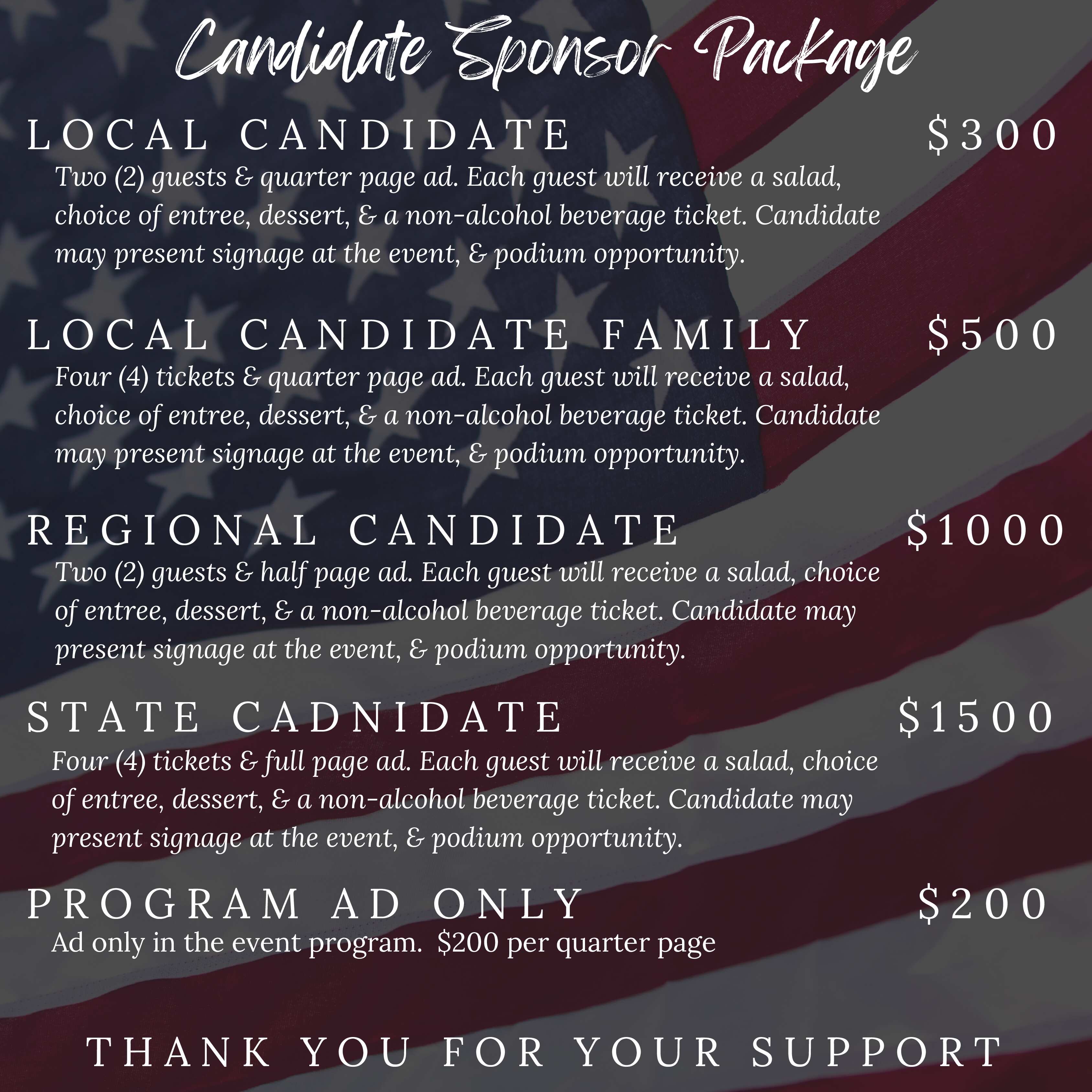 Candidate Sponsor Package

LOCAL CANDIDATE $300

Two (2) guests & quarter page ad. Each guest will receive a salad, choice of entree, dessert, & a non-alcohol beverage ticket. Candidate may present signage at the event, & podium opportunity.

LOCAL CANDIDATE FAMILY $500

Four (4) tickets & quarter page ad. Each guest will receive a salad, choice of entree, dessert, & a non-alcohol beverage ticket. Candidate may present signage at the event, & podium opportunity.

REGIONAL CANDIDATE $1000

Two (2) guests & half page ad. Each guest will receive a salad, choice of entree, dessert, & a non-alcohol beverage ticket. Candidate may present signage at the event, & podium opportunity.

STATE CADNIDATE $1500

Four (4) tickets & full page ad. Each guest will receive a salad, choice of entree, dessert, & a non-alcohol beverage ticket. Candidate may present signage at the event, & podium opportunity.

PROGRAM AD ONLY $200

Ad only in the event program. $200 per quarter page

THANK YOU FOR YOUR SUPPORT